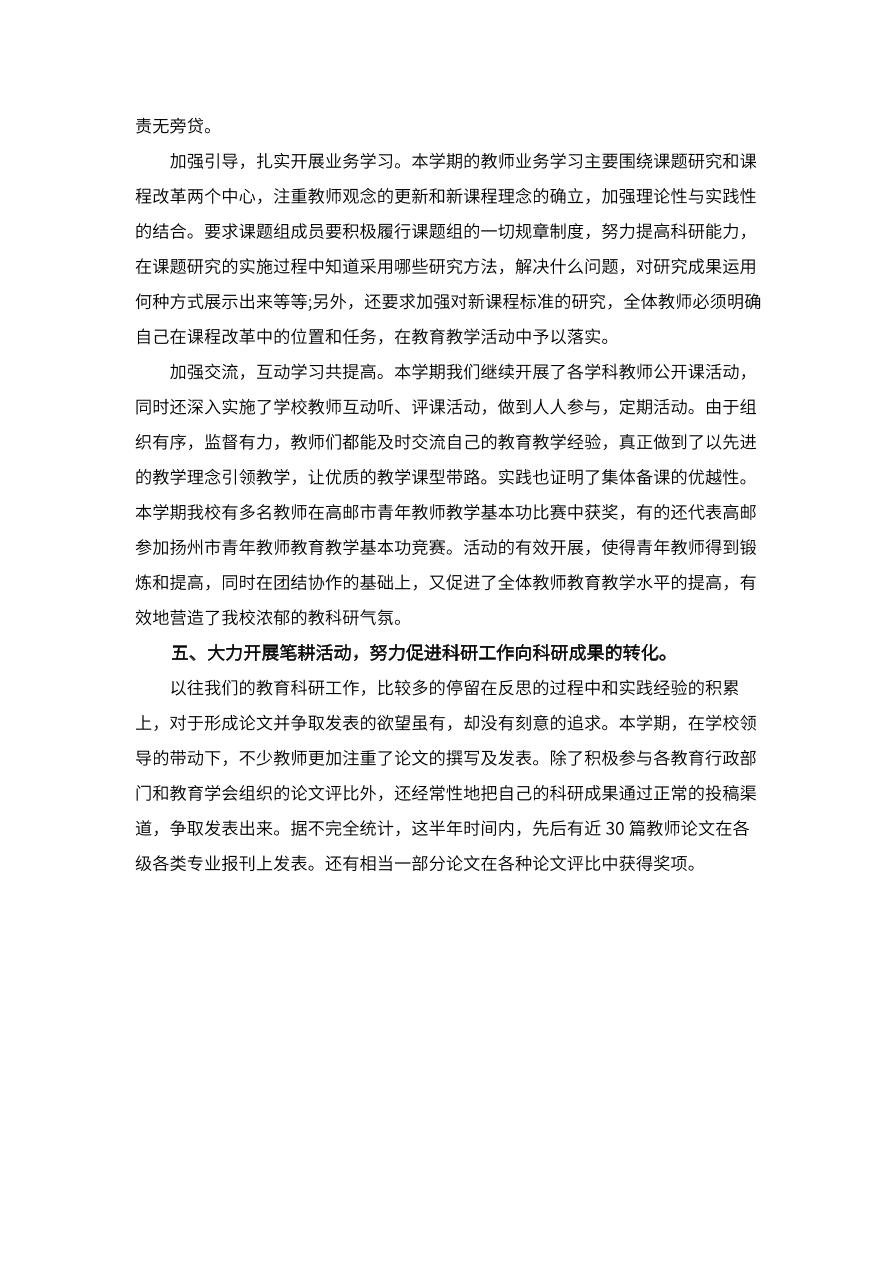 责无旁贷。

加强引导，扎实开展业务学习。本学期的教师业务学习主要围绕课题研究和课程改革两个中心，注重教师观念的更新和新课程理念的确立，加强理论性与实践性的结合。要求课题组成员要积极履行课题组的一切规章制度，努力提高科研能力，在课题研究的实施过程中知道采用哪些研究方法，解决什么问题，对研究成果运用何种方式展示出来等等;另外，还要求加强对新课程标准的研究，全体教师必须明确自己在课程改革中的位置和任务，在教育教学活动中予以落实。

加强交流，互动学习共提高。本学期我们继续开展了各学科教师公开课活动，同时还深入实施了学校教师互动听、评课活动，做到人人参与，定期活动。由于组织有序，监督有力，教师们都能及时交流自己的教育教学经验，真正做到了以先进的教学理念引领教学，让优质的教学课型带路。实践也证明了集体备课的优越性。本学期我校有多名教师在高邮市青年教师教学基本功比赛中获奖，有的还代表高邮参加扬州市青年教师教育教学基本功竞赛。活动的有效开展，使得青年教师得到锻炼和提高，同时在团结协作的基础上，又促进了全体教师教育教学水平的提高，有效地营造了我校浓郁的教科研气氛。

五、大力开展笔耕活动，努力促进科研工作向科研成果的转化。

以往我们的教育科研工作，比较多的停留在反思的过程中和实践经验的积累上，对于形成论文并争取发表的欲望虽有，却没有刻意的追求。本学期，在学校领导的带动下，不少教师更加注重了论文的撰写及发表。除了积极参与各教育行政部门和教育学会组织的论文评比外，还经常性地把自己的科研成果通过正常的投稿渠道，争取发表出来。据不完全统计，这半年时间内，先后有近 30 篇教师论文在各级各类专业报刊上发表。还有相当一部分论文在各种论文评比中获得奖项。